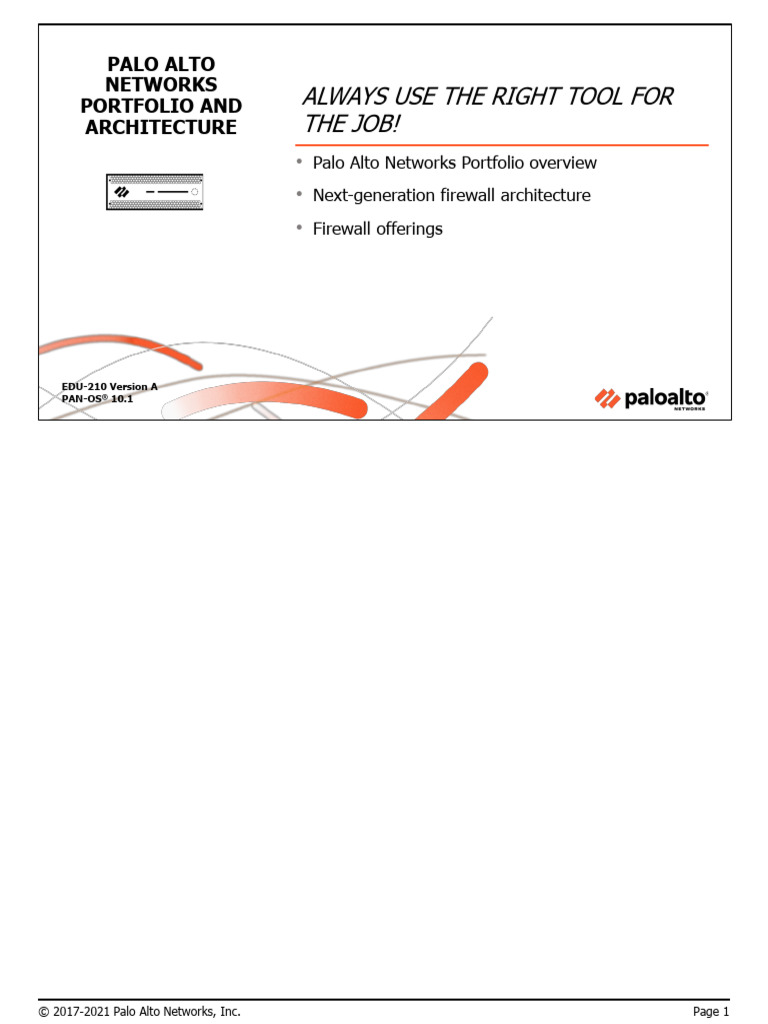 PALO ALTO NETWORKS PORTFOLIO AND ARCHITECTURE

ALWAYS USE THE RIGHT TOOL FOR THE JOB!

• Palo Alto Networks Portfolio overview
• Next-generation firewall architecture
• Firewall offerings

EDU-210 Version A
PAN-OS® 10.1

paloalto NETWORKS

© 2017-2021 Palo Alto Networks, Inc.

Page 1